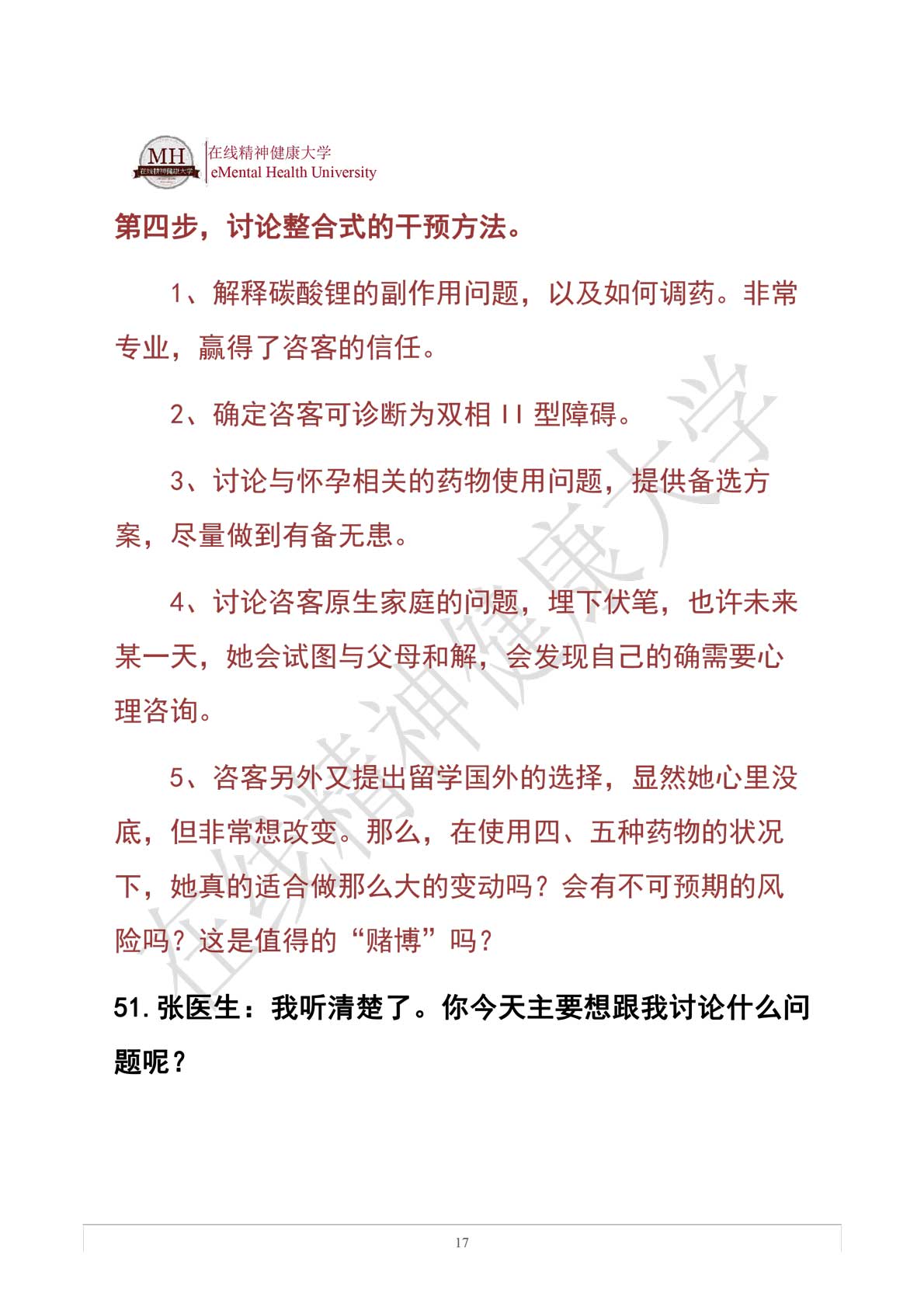 MH 在线精神健康大学
在线精神健康大学
eMental Health University

第四步，讨论整合式的干预方法。

1、解释碳酸锂的副作用问题，以及如何调药。非常专业，赢得了咨客的信任。

2、确定咨客可诊断为双相 II 型障碍。

3、讨论与怀孕相关的药物使用问题，提供备选方案，尽量做到有备无患。

4、讨论咨客原生家庭的问题，埋下伏笔，也许未来某一天，她会试图与父母和解，会发现自己的确需要心理咨询。

5、咨客另外又提出留学国外的选择，显然她心里没底，但非常想改变。那么，在使用四、五种药物的状况下，她真的适合做那么大的变动吗？会有不可预期的风险吗？这是值得的“赌博”吗？

51. 张医生：我听清楚了。你今天主要想跟我讨论什么问题呢？

在线精神健康大学

17